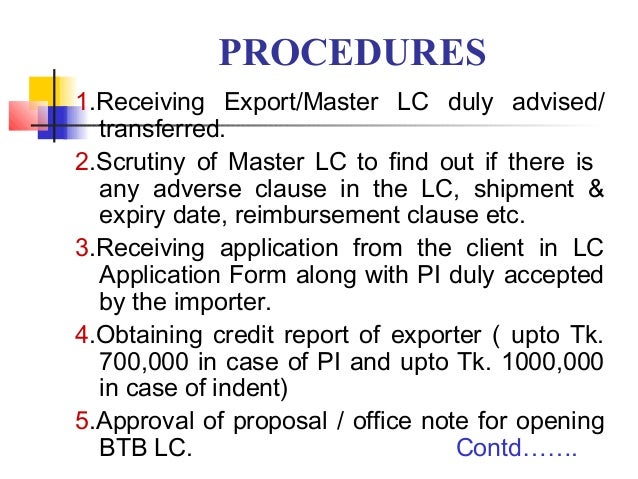 PROCEDURES

1.Receiving Export/Master LC duly advised/ transferred.

2.Scrutiny of Master LC to find out if there is any adverse clause in the LC, shipment & expiry date, reimbursement clause etc.

3.Receiving application from the client in LC Application Form along with PI duly accepted by the importer.

4.Obtaining credit report of exporter ( upto Tk. 700,000 in case of PI and upto Tk. 1000,000 in case of indent)

5.Approval of proposal / office note for opening BTB LC.

Contd…….